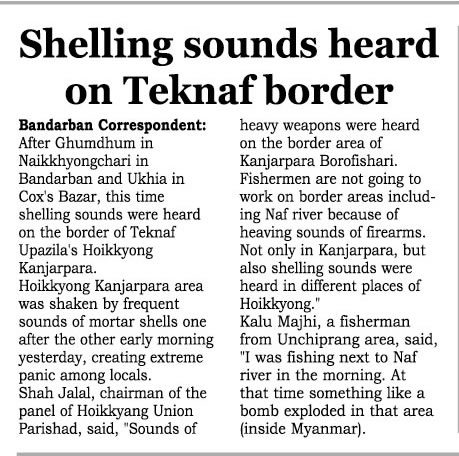 Shelling sounds heard on Teknaf border

Bandarban Correspondent: After Ghumdhum in Naikkhyongchari in Bandarban and Ukhia in Cox's Bazar, this time shelling sounds were heard on the border of Teknaf Upazila's Hoikkyong Kanjarpara.

Hoikkyong Kanjarpara area was shaken by frequent sounds of mortar shells one after the other early morning yesterday, creating extreme panic among locals.

Shah Jalal, chairman of the panel of Hoikkyang Union Parishad, said, "Sounds of heavy weapons were heard on the border area of Kanjarpara Borofishari. Fishermen are not going to work on border areas including Naf river because of heaving sounds of firearms. Not only in Kanjarpara, but also shelling sounds were heard in different places of Hoikkyong."

Kalu Majhi, a fisherman from Unchiprang area, said, "I was fishing next to Naf river in the morning. At that time something like a bomb exploded in that area (inside Myanmar).